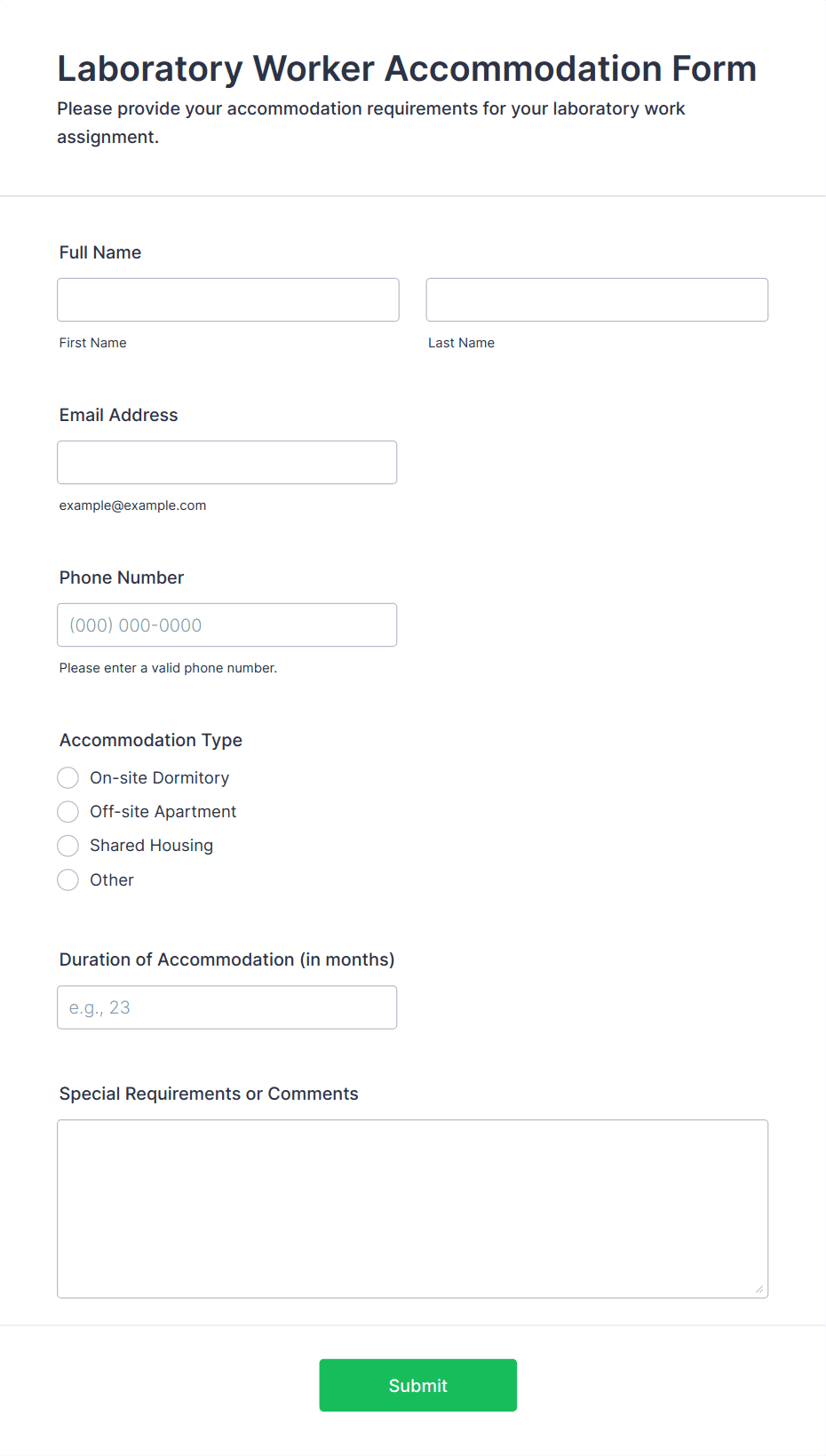 Laboratory Worker Accommodation Form
Please provide your accommodation requirements for your laboratory work assignment.

Full Name

First Name

Last Name

Email Address

example@example.com

Phone Number

(000) 000-0000

Please enter a valid phone number.

Accommodation Type

On-site Dormitory

Off-site Apartment

Shared Housing

Other

Duration of Accommodation (in months)

e.g., 23

Special Requirements or Comments

Submit